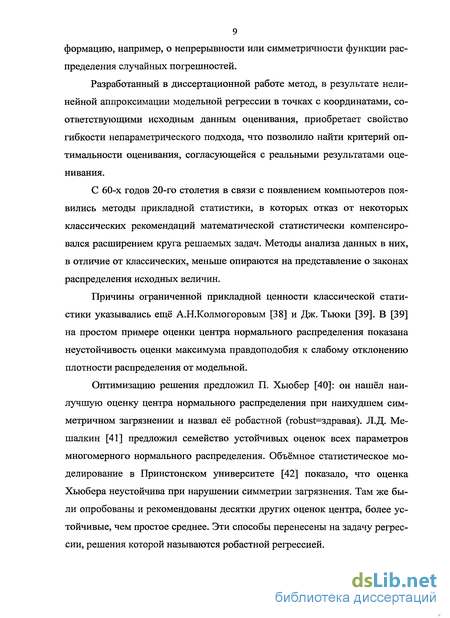 9

формацию, например, о непрерывности или симметричности функции распределения случайных погрешностей.

Разработанный в диссертационной работе метод, в результате нелинейной аппроксимации модельной регрессии в точках с координатами, соответствующими исходным данным оценивания, приобретает свойство гибкости непараметрического подхода, что позволило найти критерий оптимальности оценивания, согласующейся с реальными результатами оценивания.

С 60-х годов 20-го столетия в связи с появлением компьютеров появились методы прикладной статистики, в которых отказ от некоторых классических рекомендаций математической статистически компенсировался расширением круга решаемых задач. Методы анализа данных в них, в отличие от классических, меньше опираются на представление о законах распределения исходных величин.

Причины ограниченной прикладной ценности классической статистики указывались ещё А.Н.Колмогоровым [38] и Дж. Тьюки [39]. В [39] на простом примере оценки центра нормального распределения показана неустойчивость оценки максимума правдоподобия к слабому отклонению плотности распределения от модельной.

Оптимизацию решения предложил П. Хьюбер [40]: он нашёл наилучшую оценку центра нормального распределения при наихудшем симметричном загрязнении и назвал её робастной (robust=здравая). Л.Д. Мешалкин [41] предложил семейство устойчивых оценок всех параметров многомерного нормального распределения. Объёмное статистическое моделирование в Принстонском университете [42] показало, что оценка Хьюбера неустойчива при нарушении симметрии загрязнения. Там же были опробованы и рекомендованы десятки других оценок центра, более устойчивые, чем простое среднее. Эти способы перенесены на задачу регрессии, решения которой называются робастной регрессией.

dsLib.net
библиотека диссертаций